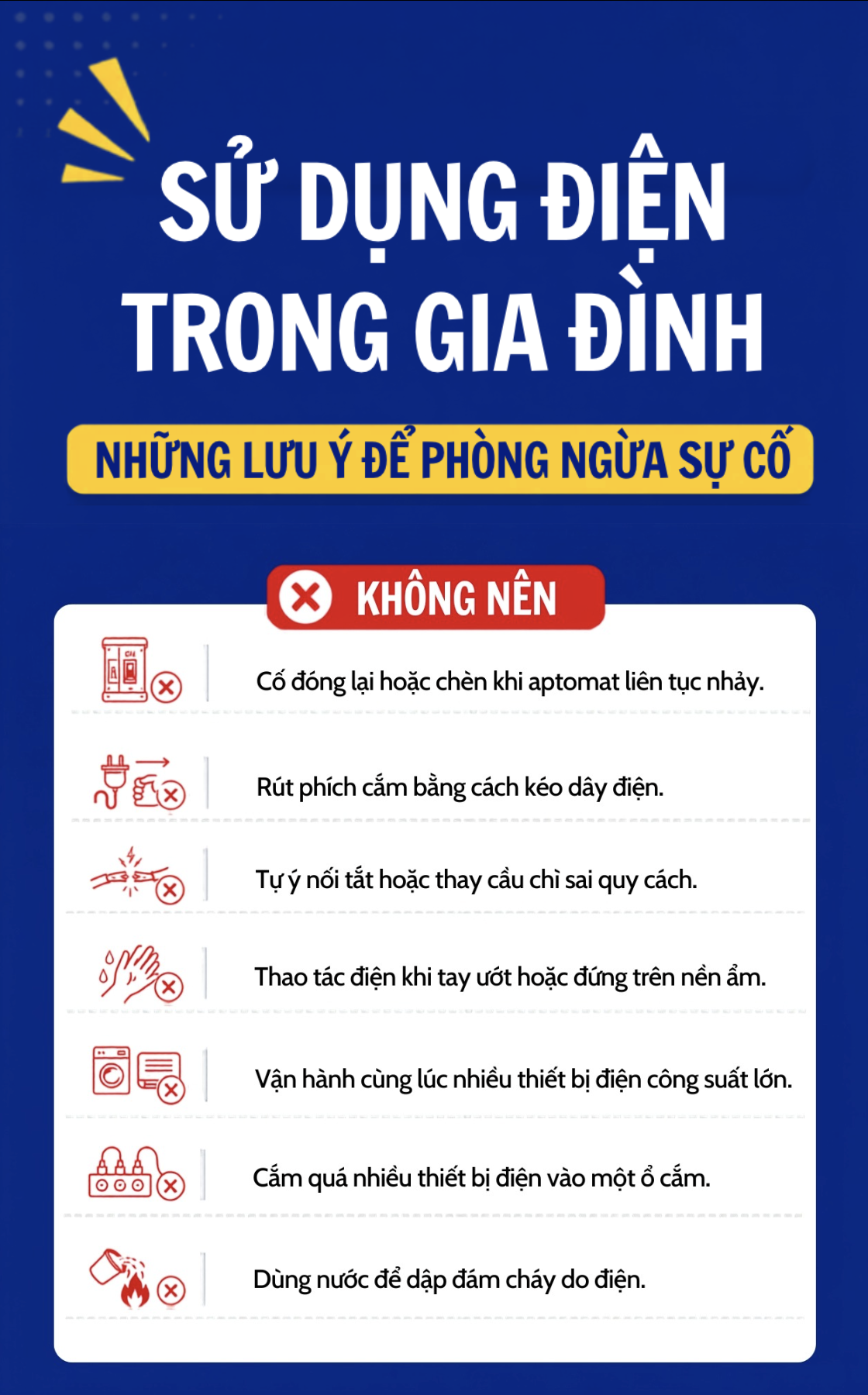 SỬ DỤNG ĐIỆN TRONG GIA ĐÌNH

NHỮNG LƯU Ý ĐỂ PHÒNG NGỪA SỰ CỐ

KHÔNG NÊN

Cố đóng lại hoặc chèn khi aptomat liên tục nhảy.

Rút phích cắm bằng cách kéo dây điện.

Tự ý nối tắt hoặc thay cầu chì sai quy cách.

Thao tác điện khi tay ướt hoặc đứng trên nền ẩm.

Vận hành cùng lúc nhiều thiết bị điện công suất lớn.

Cắm quá nhiều thiết bị điện vào một ổ cắm.

Dùng nước để dập đám cháy do điện.